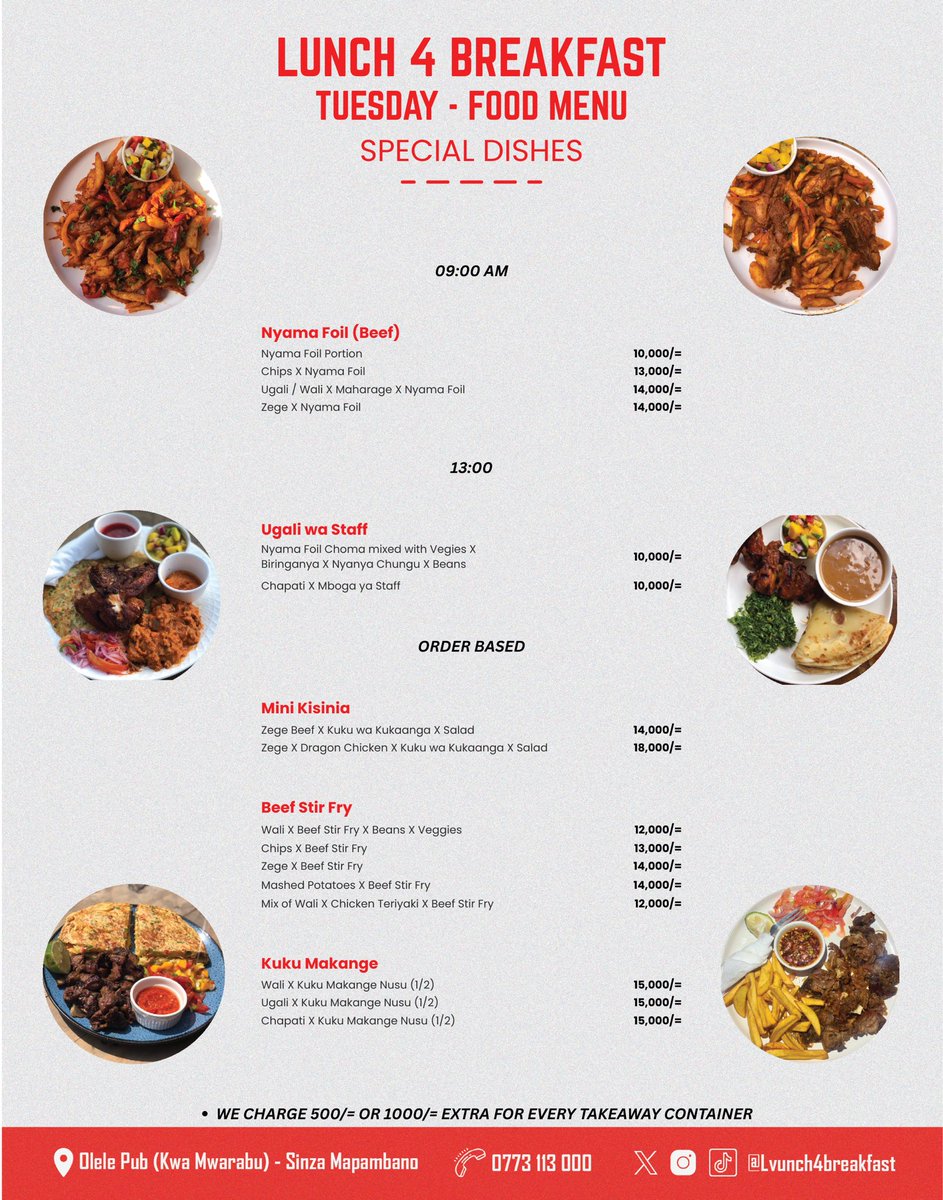 LUNCH 4 BREAKFAST
TUESDAY - FOOD MENU
SPECIAL DISHES

09:00 AM

Nyama Foil (Beef)
| | |
|---|---|
| Nyama Foil Portion | 10,000/= |
| Chips X Nyama Foil | 13,000/= |
| Ugali / Wali X Maharage X Nyama Foil | 14,000/= |
| Zege X Nyama Foil | 14,000/= |

13:00

Ugali wa Staff
| | |
|---|---|
| Nyama Foil Choma mixed with Vegies X Biringanya X Nyanya Chungu X Beans | 10,000/= |
| Chapati X Mboga ya Staff | 10,000/= |

ORDER BASED

Mini Kisinia
| | |
|---|---|
| Zege Beef X Kuku wa Kukaanga X Salad | 14,000/= |
| Zege X Dragon Chicken X Kuku wa Kukaanga X Salad | 18,000/= |

Beef Stir Fry
| | |
|---|---|
| Wali X Beef Stir Fry X Beans X Veggies | 12,000/= |
| Chips X Beef Stir Fry | 13,000/= |
| Zege X Beef Stir Fry | 14,000/= |
| Mashed Potatoes X Beef Stir Fry | 14,000/= |
| Mix of Wali X Chicken Teriyaki X Beef Stir Fry | 12,000/= |

Kuku Makange
| | |
|---|---|
| Wali X Kuku Makange Nusu (1/2) | 15,000/= |
| Ugali X Kuku Makange Nusu (1/2) | 15,000/= |
| Chapati X Kuku Makange Nusu (1/2) | 15,000/= |

• WE CHARGE 500/= OR 1000/= EXTRA FOR EVERY TAKEAWAY CONTAINER

Olele Pub (Kwa Mwarabu) - Sinza Mapambano
0773 113 000
@Lvunch4breakfast